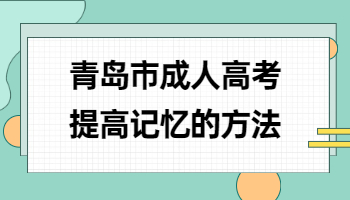 青岛市成人高考
提高记忆的方法